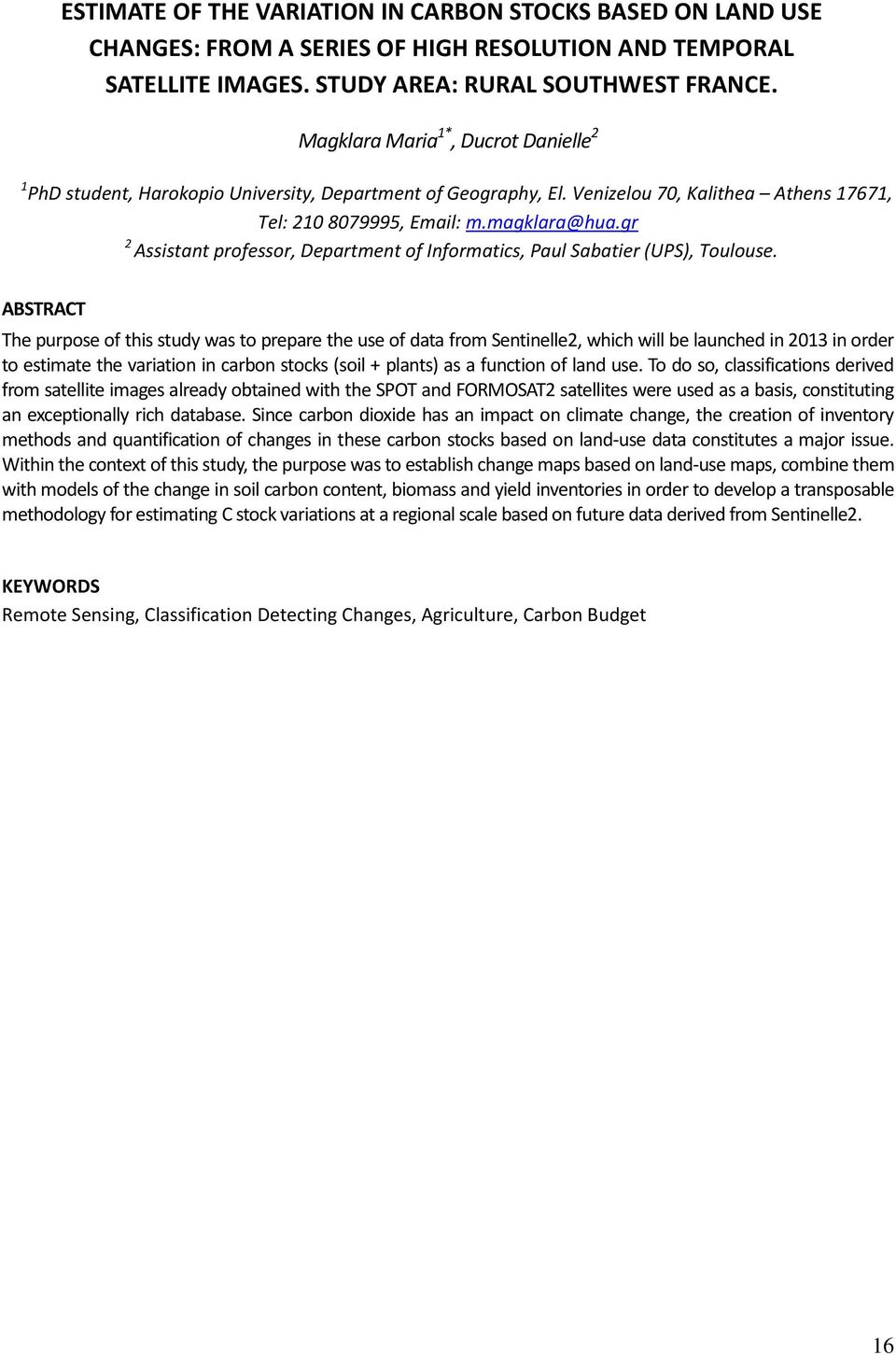 ESTIMATE OF THE VARIATION IN CARBON STOCKS BASED ON LAND USE CHANGES: FROM A SERIES OF HIGH RESOLUTION AND TEMPORAL SATELLITE IMAGES. STUDY AREA: RURAL SOUTHWEST FRANCE.

Magklara Maria$^{1*}$, Ducrot Danielle$^{2}$

$^{1}$PhD student, Harokopio University, Department of Geography, El. Venizelou 70, Kalithea – Athens 17671, Tel: 210 8079995, Email: m.magklara@hua.gr

$^{2}$ Assistant professor, Department of Informatics, Paul Sabatier (UPS), Toulouse.

ABSTRACT

The purpose of this study was to prepare the use of data from Sentinelle2, which will be launched in 2013 in order to estimate the variation in carbon stocks (soil + plants) as a function of land use. To do so, classifications derived from satellite images already obtained with the SPOT and FORMOSAT2 satellites were used as a basis, constituting an exceptionally rich database. Since carbon dioxide has an impact on climate change, the creation of inventory methods and quantification of changes in these carbon stocks based on land-use data constitutes a major issue. Within the context of this study, the purpose was to establish change maps based on land-use maps, combine them with models of the change in soil carbon content, biomass and yield inventories in order to develop a transposable methodology for estimating C stock variations at a regional scale based on future data derived from Sentinelle2.

KEYWORDS

Remote Sensing, Classification Detecting Changes, Agriculture, Carbon Budget

16